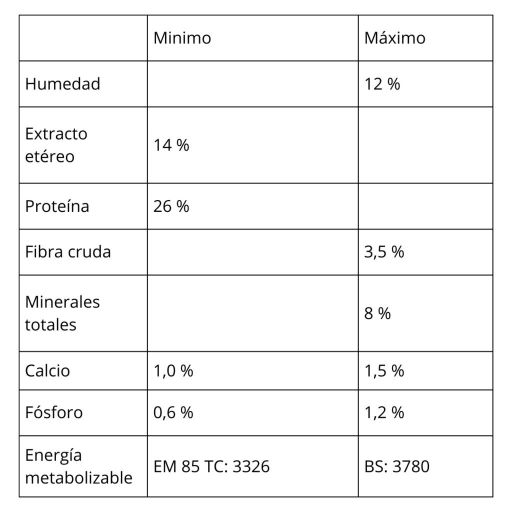 |  | Minimo | Máximo |
|---|---|---|
| Humedad |  | 12 % |
| Extracto etéreo | 14 % |  |
| Proteína | 26 % |  |
| Fibra cruda |  | 3,5 % |
| Minerales totales |  | 8 % |
| Calcio | 1,0 % | 1,5 % |
| Fósforo | 0,6 % | 1,2 % |
| Energía metabolizable | EM 85 TC: 3326 | BS: 3780 |